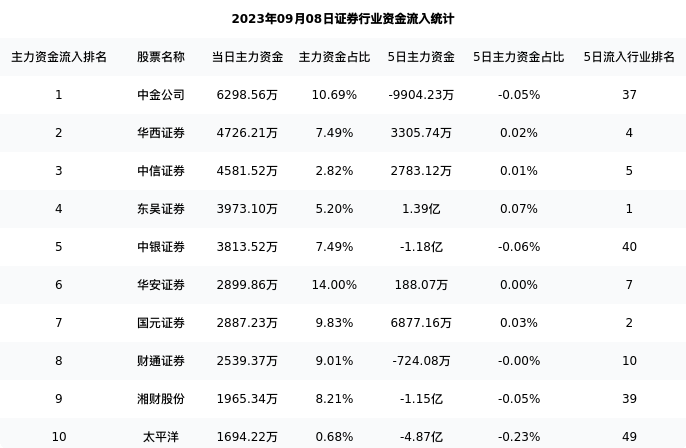 2023年09月08日证券行业资金流入统计

| 主力资金流入排名 | 股票名称 | 当日主力资金 | 主力资金占比 | 5日主力资金 | 5日主力资金占比 | 5日流入行业排名 |
|---|---|---|---|---|---|---|
| 1 | 中金公司 | 6298.56万 | 10.69% | -9904.23万 | -0.05% | 37 |
| 2 | 华西证券 | 4726.21万 | 7.49% | 3305.74万 | 0.02% | 4 |
| 3 | 中信证券 | 4581.52万 | 2.82% | 2783.12万 | 0.01% | 5 |
| 4 | 东吴证券 | 3973.10万 | 5.20% | 1.39亿 | 0.07% | 1 |
| 5 | 中银证券 | 3813.52万 | 7.49% | -1.18亿 | -0.06% | 40 |
| 6 | 华安证券 | 2899.86万 | 14.00% | 188.07万 | 0.00% | 7 |
| 7 | 国元证券 | 2887.23万 | 9.83% | 6877.16万 | 0.03% | 2 |
| 8 | 财通证券 | 2539.37万 | 9.01% | -724.08万 | -0.00% | 10 |
| 9 | 湘财股份 | 1965.34万 | 8.21% | -1.15亿 | -0.05% | 39 |
| 10 | 太平洋 | 1694.22万 | 0.68% | -4.87亿 | -0.23% | 49 |